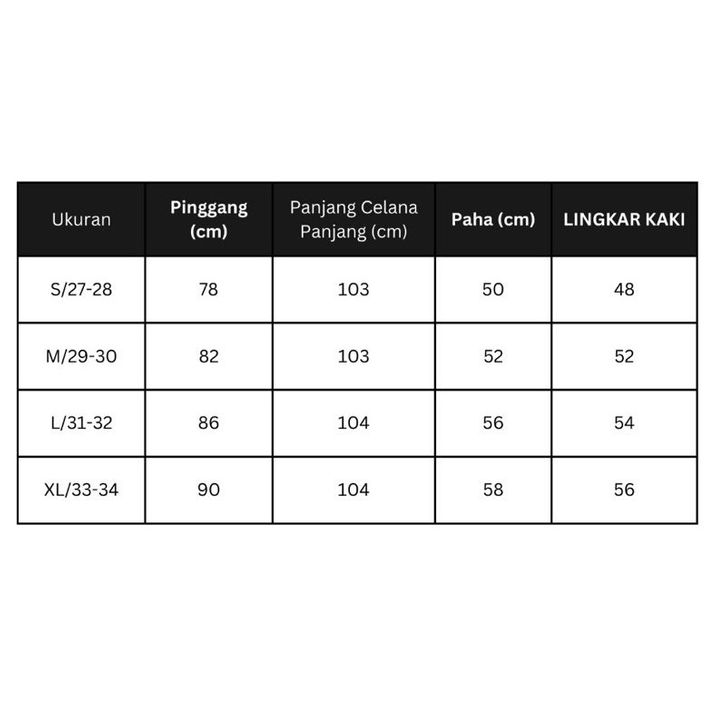 | Ukuran | Pinggang (cm) | Panjang Celana Panjang (cm) | Paha (cm) | LINGKAR KAKI |
|---|---|---|---|---|
| S/27-28 | 78 | 103 | 50 | 48 |
| M/29-30 | 82 | 103 | 52 | 52 |
| L/31-32 | 86 | 104 | 56 | 54 |
| XL/33-34 | 90 | 104 | 58 | 56 |